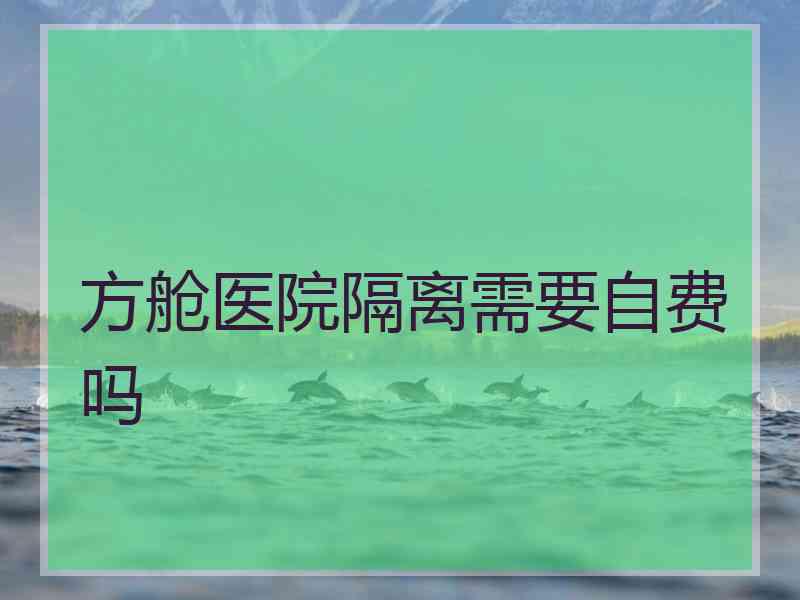 方舱医院隔离需要自费吗